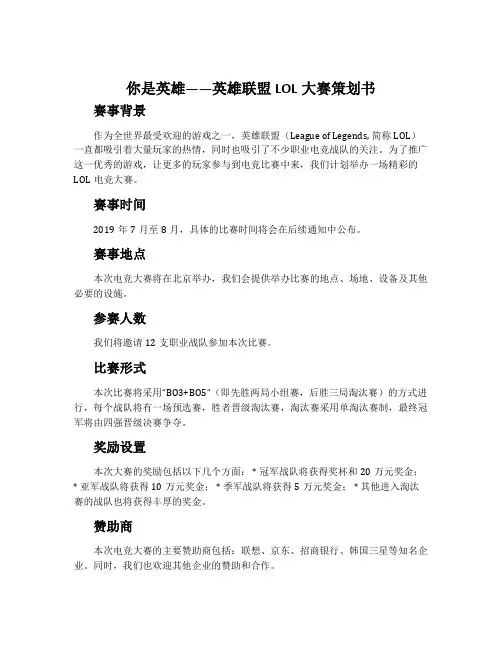 你是英雄——英雄联盟 LOL 大赛策划书

赛事背景

作为全世界最受欢迎的游戏之一，英雄联盟（League of Legends, 简称 LOL）一直都吸引着大量玩家的热情，同时也吸引了不少职业电竞战队的关注。为了推广这一优秀的游戏，让更多的玩家参与到电竞比赛中来，我们计划举办一场精彩的 LOL 电竞大赛。

赛事时间

2019 年 7 月至 8 月，具体的比赛时间将会在后续通知中公布。

赛事地点

本次电竞大赛将在北京举办，我们会提供举办比赛的地点、场地、设备及其他必要的设施。

参赛人数

我们将邀请 12 支职业战队参加本次比赛。

比赛形式

本次比赛将采用“BO3+BO5”（即先胜两局小组赛，后胜三局淘汰赛）的方式进行，每个战队将有一场预选赛，胜者晋级淘汰赛，淘汰赛采用单淘汰赛制，最终冠军将由四强晋级决赛争夺。

奖励设置

本次大赛的奖励包括以下几个方面：* 冠军战队将获得奖杯和 20 万元奖金；* 亚军战队将获得 10 万元奖金；* 季军战队将获得 5 万元奖金；* 其他进入淘汰赛的战队也将获得丰厚的奖金。

赞助商

本次电竞大赛的主要赞助商包括：联想、京东、招商银行、韩国三星等知名企业。同时，我们也欢迎其他企业的赞助和合作。